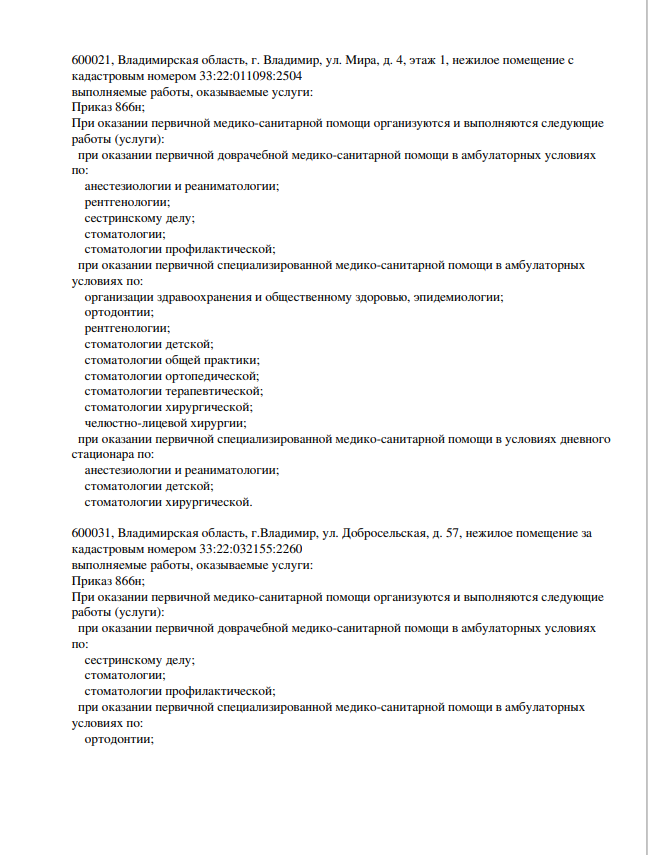 600021, Владимирская область, г. Владимир, ул. Мира, д. 4, этаж 1, нежилое помещение с кадастровым номером 33:22:011098:2504
выполняемые работы, оказываемые услуги:
Приказ 866н;
При оказании первичной медико-санитарной помощи организуются и выполняются следующие работы (услуги):
при оказании первичной доврачебной медико-санитарной помощи в амбулаторных условиях по:
анестезиологии и реаниматологии;
рентгенологии;
сестринскому делу;
стоматологии;
стоматологии профилактической;
при оказании первичной специализированной медико-санитарной помощи в амбулаторных условиях по:
организации здравоохранения и общественному здоровью, эпидемиологии;
ортодонтии;
рентгенологии;
стоматологии детской;
стоматологии общей практики;
стоматологии ортопедической;
стоматологии терапевтической;
стоматологии хирургической;
челюстно-лицевой хирургии;
при оказании первичной специализированной медико-санитарной помощи в условиях дневного стационара по:
анестезиологии и реаниматологии;
стоматологии детской;
стоматологии хирургической.

600031, Владимирская область, г.Владимир, ул. Добросельская, д. 57, нежилое помещение за кадастровым номером 33:22:032155:2260
выполняемые работы, оказываемые услуги:
Приказ 866н;
При оказании первичной медико-санитарной помощи организуются и выполняются следующие работы (услуги):
при оказании первичной доврачебной медико-санитарной помощи в амбулаторных условиях по:
сестринскому делу;
стоматологии;
стоматологии профилактической;
при оказании первичной специализированной медико-санитарной помощи в амбулаторных условиях по:
ортодонтии;